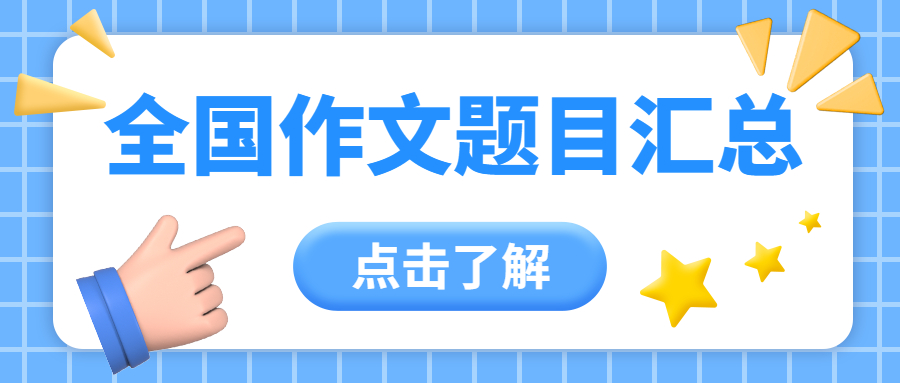 全国作文题目汇总

点击了解